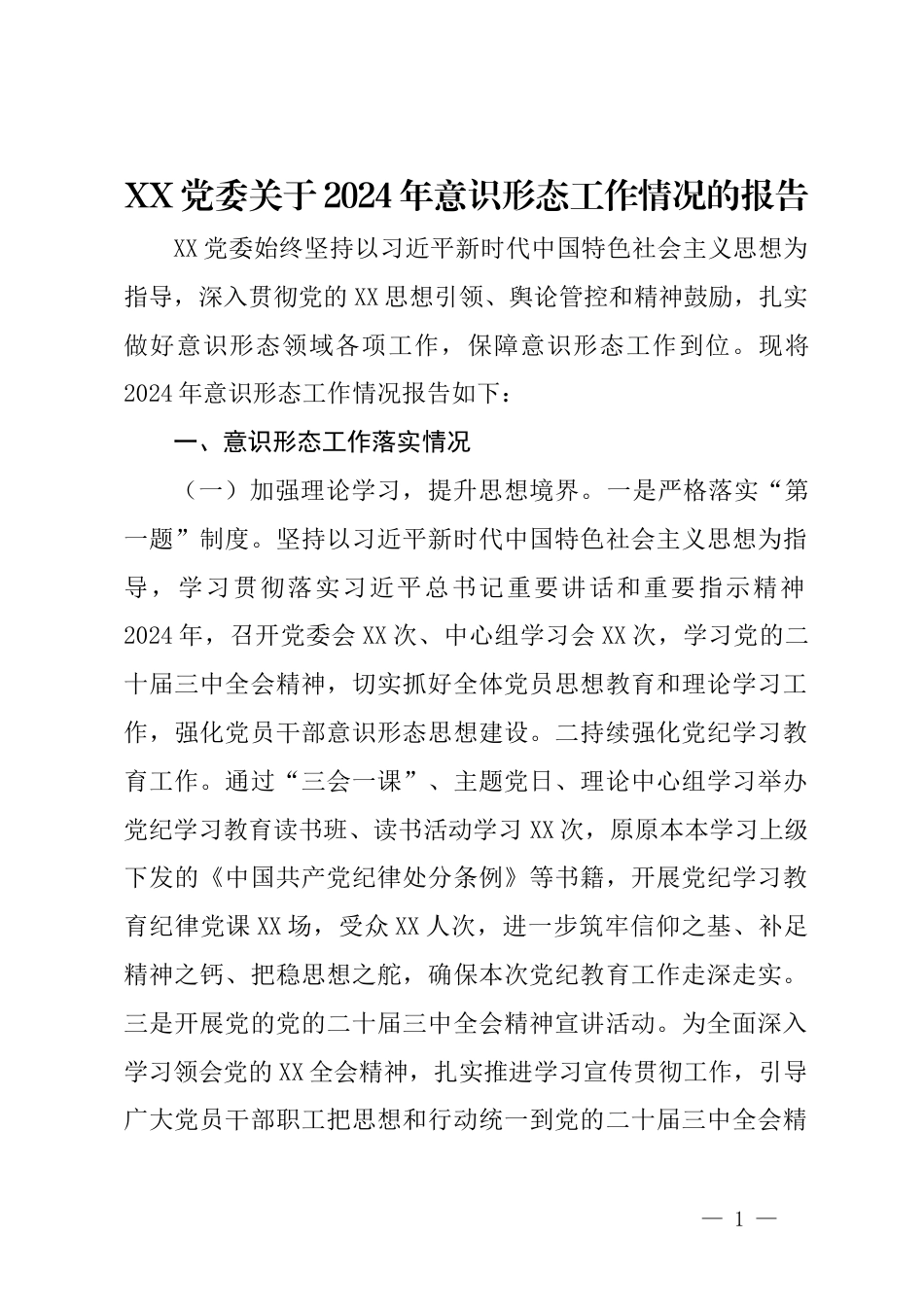 XX党委关于2024年意识形态工作情况的报告

XX党委始终坚持以习近平新时代中国特色社会主义思想为指导，深入贯彻党的XX思想引领、舆论管控和精神鼓励，扎实做好意识形态领域各项工作，保障意识形态工作到位。现将2024年意识形态工作情况报告如下：

一、意识形态工作落实情况

（一）加强理论学习，提升思想境界。一是严格落实“第一题”制度。坚持以习近平新时代中国特色社会主义思想为指导，学习贯彻落实习近平总书记重要讲话和重要指示精神2024年，召开党委会XX次、中心组学习会XX次，学习党的二十届三中全会精神，切实抓好全体党员思想教育和理论学习工作，强化党员干部意识形态思想建设。二持续强化党纪学习教育工作。通过“三会一课”、主题党日、理论中心组学习举办党纪学习教育读书班、读书活动学习XX次，原原本本学习上级下发的《中国共产党纪律处分条例》等书籍，开展党纪学习教育纪律党课XX场，受众XX人次，进一步筑牢信仰之基、补足精神之钙、把稳思想之舵，确保本次党纪教育工作走深走实。三是开展党的党的二十届三中全会精神宣讲活动。为全面深入学习领会党的XX全会精神，扎实推进学习宣传贯彻工作，引导广大党员干部职工把思想和行动统一到党的二十届三中全会精

— 1 —